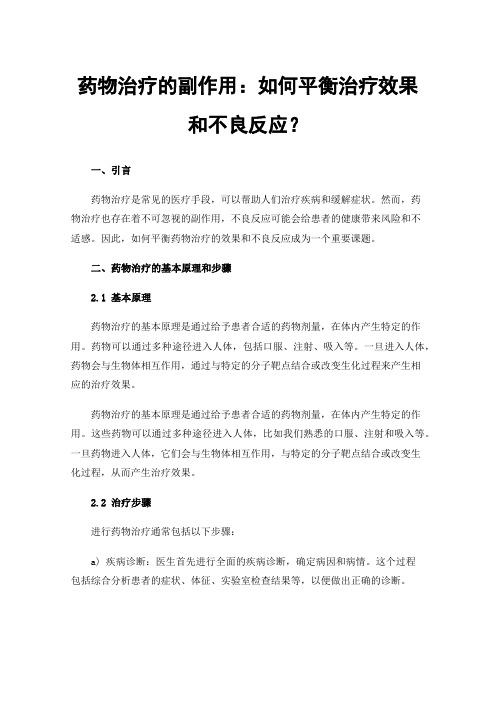 药物治疗的副作用：如何平衡治疗效果和不良反应？

一、引言

药物治疗是常见的医疗手段，可以帮助人们治疗疾病和缓解症状。然而，药物治疗也存在着不可忽视的副作用，不良反应可能会给患者的健康带来风险和不适感。因此，如何平衡药物治疗的效果和不良反应成为一个重要课题。

二、药物治疗的基本原理和步骤

2.1 基本原理

药物治疗的基本原理是通过给予患者合适的药物剂量，在体内产生特定的作用。药物可以通过多种途径进入人体，包括口服、注射、吸入等。一旦进入人体，药物会与生物体相互作用，通过与特定的分子靶点结合或改变生化过程来产生相应的治疗效果。

药物治疗的基本原理是通过给予患者合适的药物剂量，在体内产生特定的作用。这些药物可以通过多种途径进入人体，比如我们熟悉的口服、注射和吸入等。一旦药物进入人体，它们会与生物体相互作用，与特定的分子靶点结合或改变生化过程，从而产生治疗效果。

2.2 治疗步骤

进行药物治疗通常包括以下步骤：

a）疾病诊断：医生首先进行全面的疾病诊断，确定病因和病情。这个过程包括综合分析患者的症状、体征、实验室检查结果等，以便做出正确的诊断。